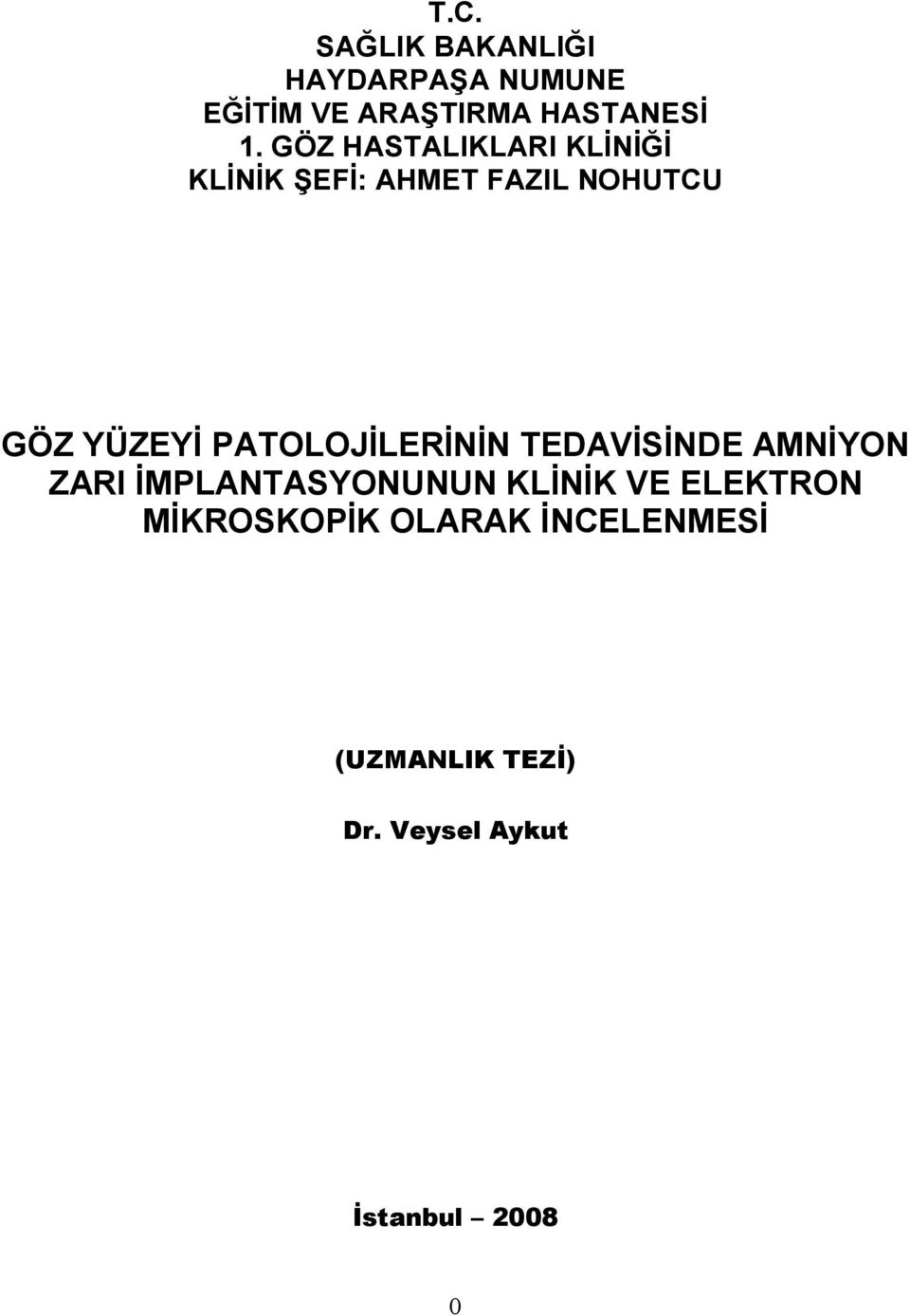 T.C.
SAĞLIK BAKANLIĞI
HAYDARPAŞA NUMUNE
EĞİTİM VE ARAŞTIRMA HASTANESİ
1. GÖZ HASTALIKLARI KLİNİĞİ
KLİNİK ŞEFİ: AHMET FAZIL NOHUTCU

GÖZ YÜZEYİ PATOLOJİLERİNİN TEDAVİSİNDE AMNİYON ZARI İMPLANTASYONUNUN KLİNİK VE ELEKTRON MİKROSKOPİK OLARAK İNCELENMESİ

(UZMANLIK TEZİ)

Dr. Veysel Aykut

İstanbul – 2008

0